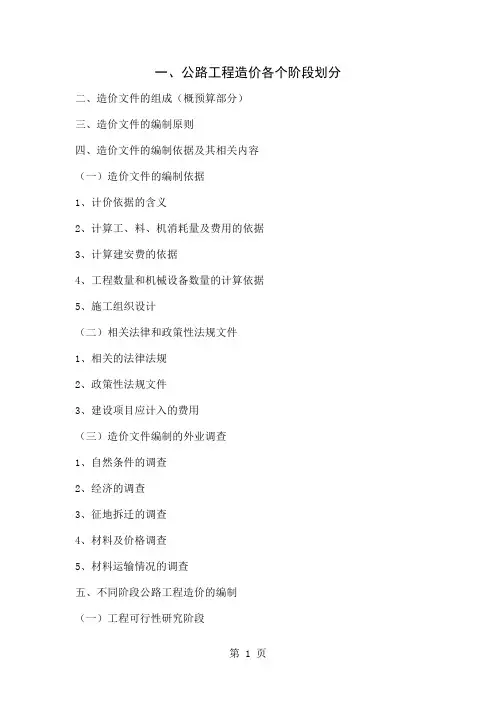 一、公路工程造价各个阶段划分

二、造价文件的组成（概预算部分）

三、造价文件的编制原则

四、造价文件的编制依据及其相关内容

（一）造价文件的编制依据

1、计价依据的含义

2、计算工、料、机消耗量及费用的依据

3、计算建安费的依据

4、工程数量和机械设备数量的计算依据

5、施工组织设计

（二）相关法律和政策性法规文件

1、相关的法律法规

2、政策性法规文件

3、建设项目应计入的费用

（三）造价文件编制的外业调查

1、自然条件的调查

2、经济的调查

3、征地拆迁的调查

4、材料及价格调查

5、材料运输情况的调查

五、不同阶段公路工程造价的编制

（一）工程可行性研究阶段

第 1 页